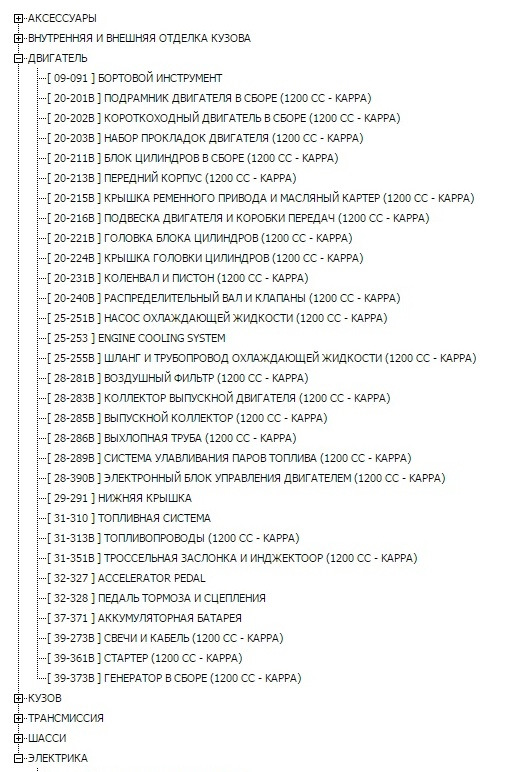 АКСЕССУАРЫ
ВНУТРЕННЯЯ И ВНЕШНЯЯ ОТДЕЛКА КУЗОВА
ДВИГАТЕЛЬ
[ 09-091 ] БОРТОВОЙ ИНСТРУМЕНТ
[ 20-201B ] ПОДРАМНИК ДВИГАТЕЛЯ В СБОРЕ (1200 CC - KAPPA)
[ 20-202B ] КОРОТКОХОДНЫЙ ДВИГАТЕЛЬ В СБОРЕ (1200 CC - KAPPA)
[ 20-203B ] НАБОР ПРОКЛАДОК ДВИГАТЕЛЯ (1200 CC - KAPPA)
[ 20-211B ] БЛОК ЦИЛИНДРОВ В СБОРЕ (1200 CC - KAPPA)
[ 20-213B ] ПЕРЕДНИЙ КОРПУС (1200 CC - KAPPA)
[ 20-215B ] КРЫШКА РЕМЕННОГО ПРИВОДА И МАСЛЯНЫЙ КАРТЕР (1200 CC - KAPPA)
[ 20-216B ] ПОДВЕСКА ДВИГАТЕЛЯ И КОРОБКИ ПЕРЕДАЧ (1200 CC - KAPPA)
[ 20-221B ] ГОЛОВКА БЛОКА ЦИЛИНДРОВ (1200 CC - KAPPA)
[ 20-224B ] КРЫШКА ГОЛОВКИ ЦИЛИНДРОВ (1200 CC - KAPPA)
[ 20-231B ] КОЛЕНВАЛ И ПИСТОН (1200 CC - KAPPA)
[ 20-240B ] РАСПРЕДЕЛИТЕЛЬНЫЙ ВАЛ И КЛАПАНЫ (1200 CC - KAPPA)
[ 25-251B ] НАСОС ОХЛАЖДАЮЩЕЙ ЖИДКОСТИ (1200 CC - KAPPA)
[ 25-253 ] ENGINE COOLING SYSTEM
[ 25-255B ] ШЛАНГ И ТРУБОПРОВОД ОХЛАЖДАЮЩЕЙ ЖИДКОСТИ (1200 CC - KAPPA)
[ 28-281B ] ВОЗДУШНЫЙ ФИЛЬТР (1200 CC - KAPPA)
[ 28-283B ] КОЛЛЕКТОР ВЫПУСКНОЙ ДВИГАТЕЛЯ (1200 CC - KAPPA)
[ 28-285B ] ВЫПУСКНОЙ КОЛЛЕКТОР (1200 CC - KAPPA)
[ 28-286B ] ВЫХЛОПНАЯ ТРУБА (1200 CC - KAPPA)
[ 28-289B ] СИСТЕМА УЛАВЛИВАНИЯ ПАРОВ ТОПЛИВА (1200 CC - KAPPA)
[ 28-390B ] ЭЛЕКТРОННЫЙ БЛОК УПРАВЛЕНИЯ ДВИГАТЕЛЕМ (1200 CC - KAPPA)
[ 29-291 ] НИЖНЯЯ КРЫШКА
[ 31-310 ] ТОПЛИВНАЯ СИСТЕМА
[ 31-313B ] ТОПЛИВОПРОВОДЫ (1200 CC - KAPPA)
[ 31-351B ] ТРОССЕЛЬНАЯ ЗАСЛОНКА И ИНДЖЕКТООР (1200 CC - KAPPA)
[ 32-327 ] ACCELERATOR PEDAL
[ 32-328 ] ПЕДАЛЬ ТОРМОЗА И СЦЕПЛЕНИЯ
[ 37-371 ] АККУМУЛЯТОРНАЯ БАТАРЕЯ
[ 39-273B ] СВЕЧИ И КАБЕЛЬ (1200 CC - KAPPA)
[ 39-361B ] СТАРТЕР (1200 CC - KAPPA)
[ 39-373B ] ГЕНЕРАТОР В СБОРЕ (1200 CC - KAPPA)
КУЗОВ
ТРАНСМИССИЯ
ШАССИ
ЭЛЕКТРИКА